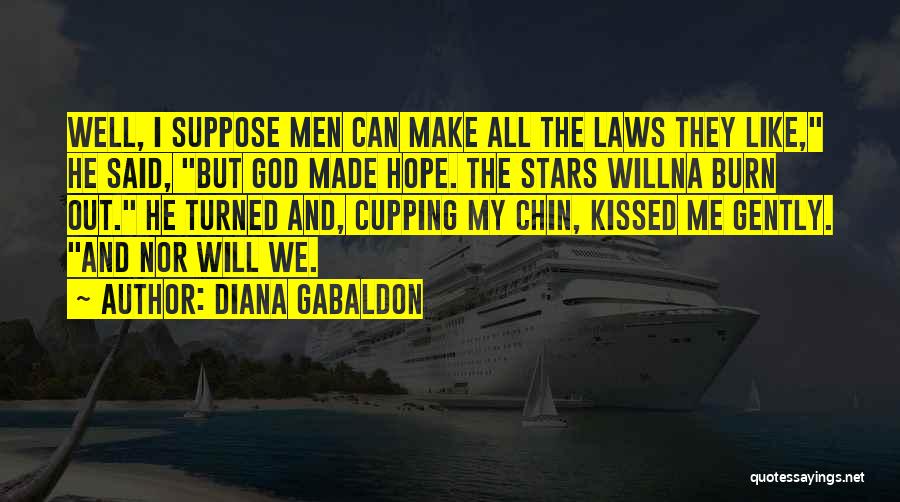 WELL, I SUPPOSE MEN CAN MAKE ALL THE LAWS THEY LIKE," HE SAID, "BUT GOD MADE HOPE. THE STARS WILLNA BURN OUT." HE TURNED AND, CUPPING MY CHIN, KISSED ME GENTLY. "AND NOR WILL WE.

~ AUTHOR: DIANA GABALDON

quotessayings.net